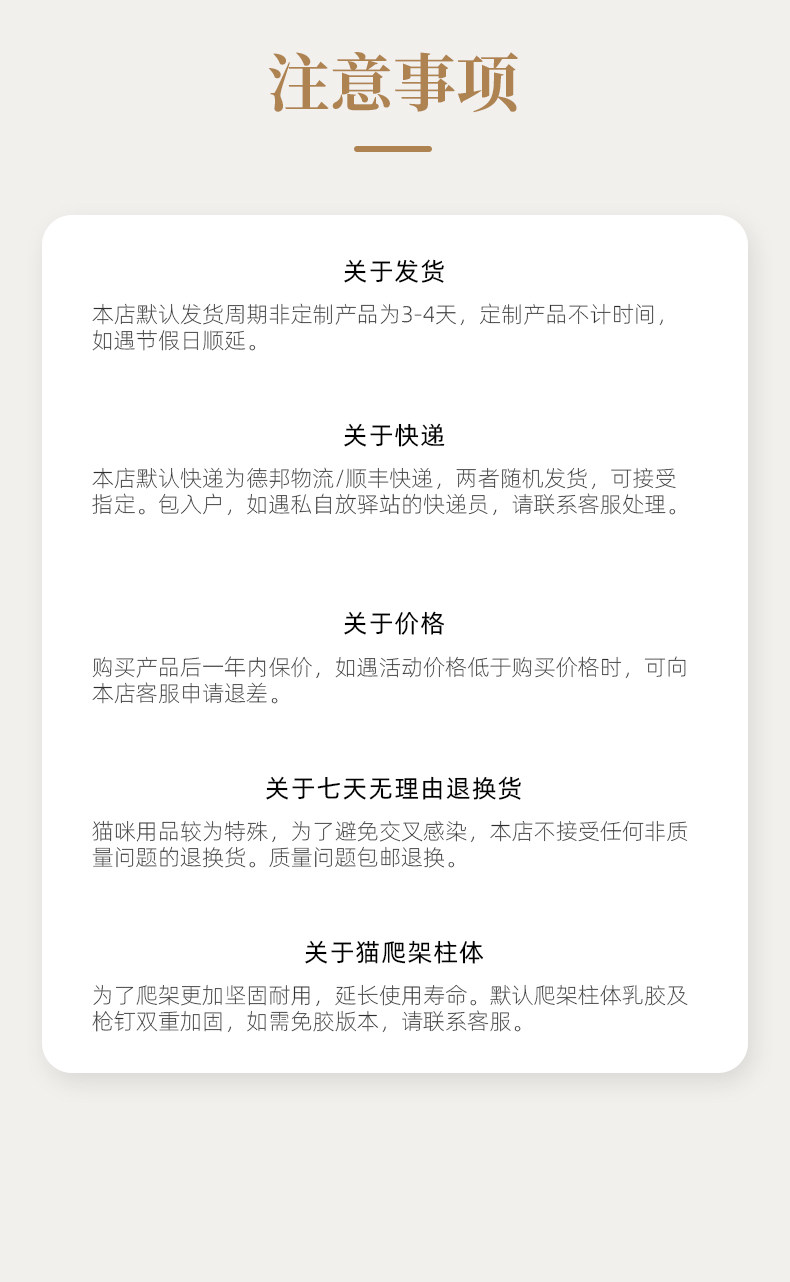 注意事项

关于发货

本店默认发货周期非定制产品为3-4天，定制产品不计时间，如遇节假日顺延。

关于快递

本店默认快递为德邦物流/顺丰快递，两者随机发货，可接受指定。包入户，如遇私自放驿站的快递员，请联系客服处理。

关于价格

购买产品后一年内保价，如遇活动价格低于购买价格时，可向本店客服申请退差。

关于七天无理由退换货

猫咪用品较为特殊，为了避免交叉感染，本店不接受任何非质量问题的退换货。质量问题包邮退换。

关于猫爬架柱体

为了爬架更加坚固耐用，延长使用寿命。默认爬架柱体乳胶及枪钉双重加固，如需免胶版本，请联系客服。